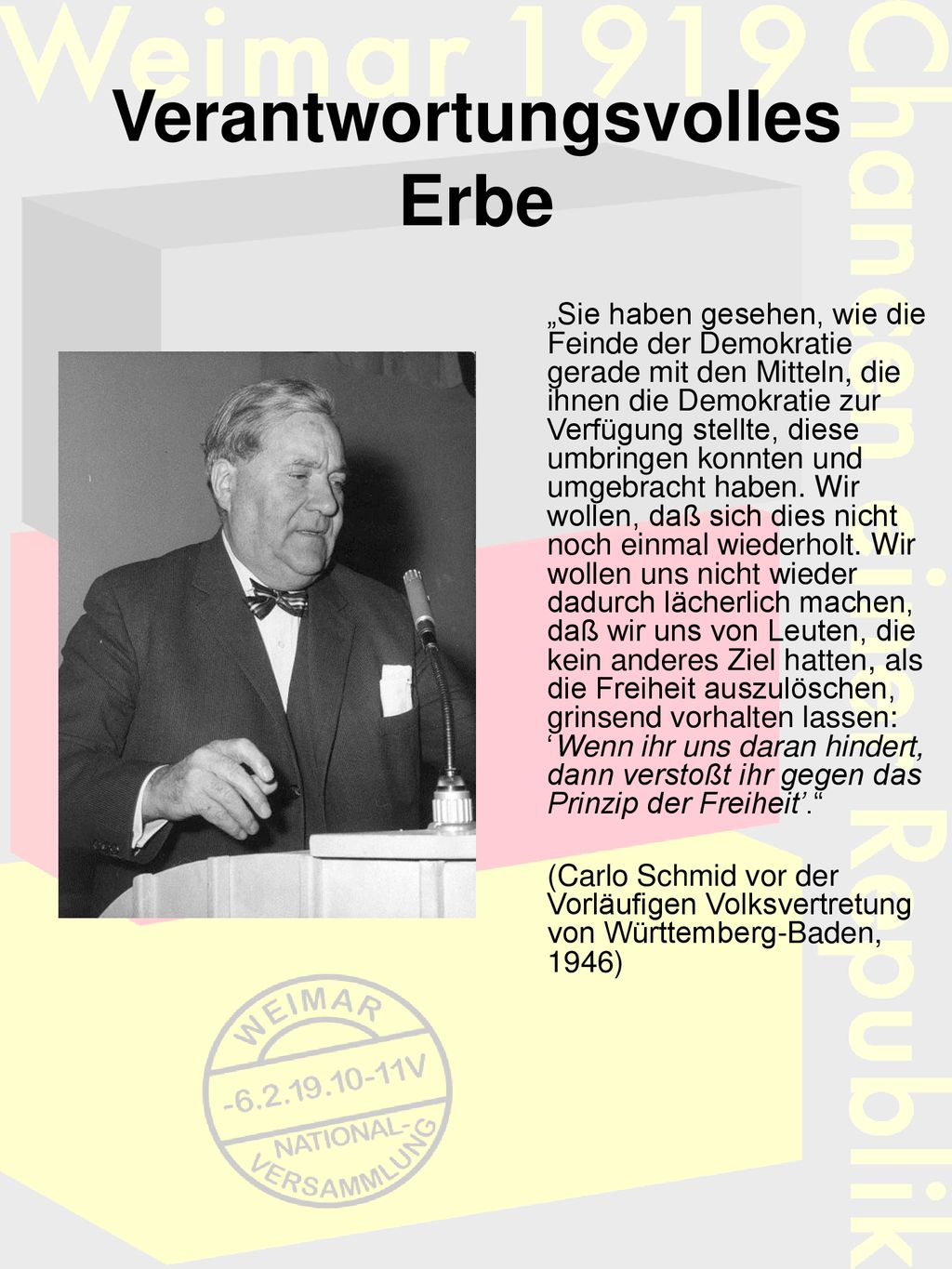 Weimar 1919 Chance einer Republik

Verantwortungsvolles Erbe

„Sie haben gesehen, wie die Feinde der Demokratie gerade mit den Mitteln, die ihnen die Demokratie zur Verfügung stellte, diese umbringen konnten und umgebracht haben. Wir wollen, daß sich dies nicht noch einmal wiederholt. Wir wollen uns nicht wieder dadurch lächerlich machen, daß wir uns von Leuten, die kein anderes Ziel hatten, als die Freiheit auszulöschen, grinsend vorhalten lassen: ‘Wenn ihr uns daran hindert, dann verstoßt ihr gegen das Prinzip der Freiheit’.“

(Carlo Schmid vor der Vorläufigen Volksvertretung von Württemberg-Baden, 1946)

WEIMAR
-6.2.19.10-11V
NATIONAL-VERSAMMLUNG